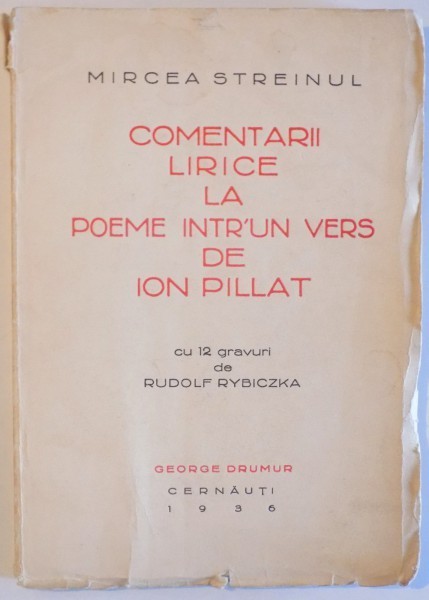 MIRCEA STREINUL

COMENTARII LIRICE LA POEME INTR'UN VERS DE ION PILLAT

cu 12 gravuri de RUDOLF RYBICZKA

GEORGE DRUMUR

CERNĂUȚI

1936